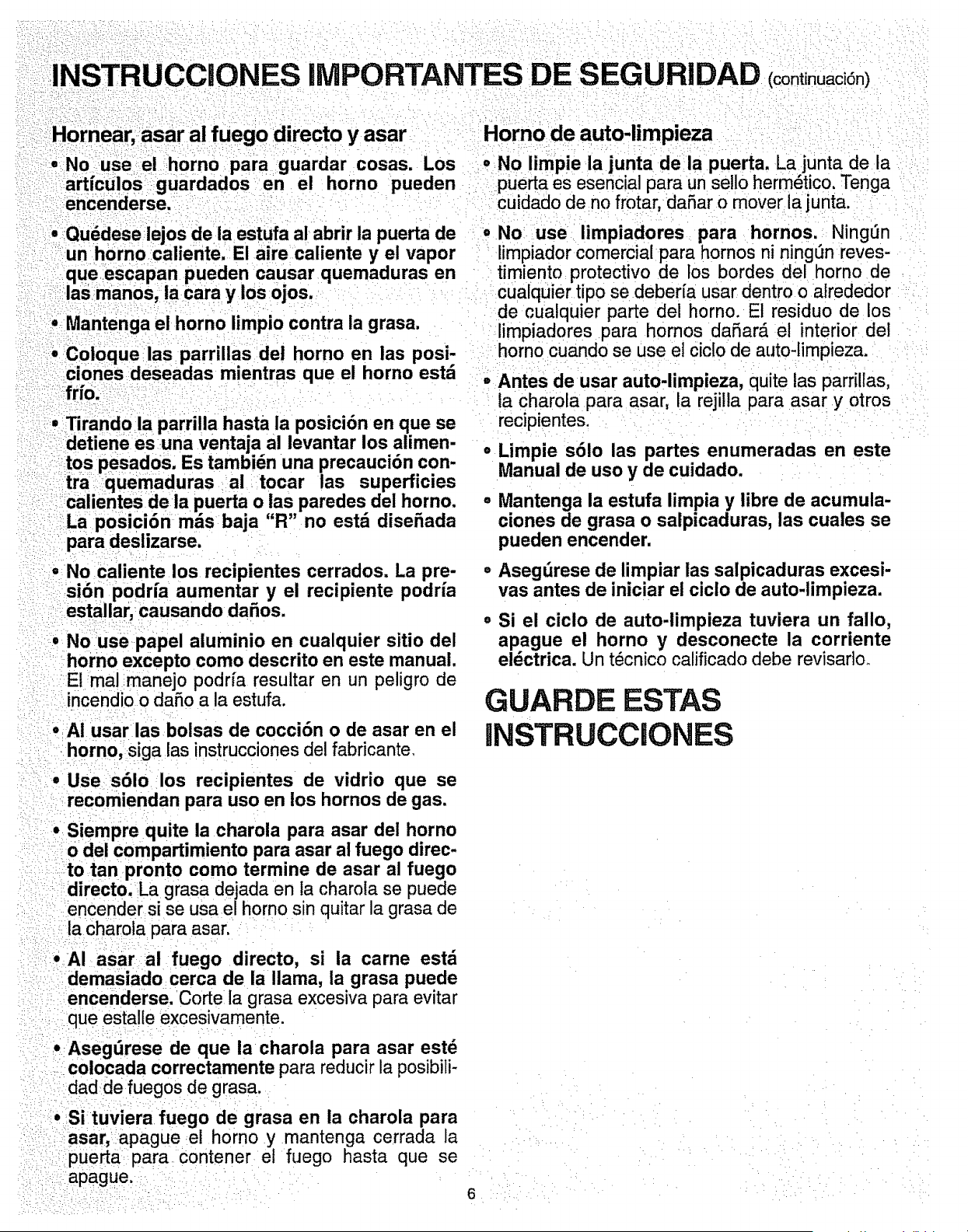 INSTRUCCIONES IMPORTANTES DE SEGURIDAD (continuación)

Hornear, asar al fuego directo y asar

• No use el horno para guardar cosas. Los artículos guardados en el horno pueden encenderse.

• Quédese lejos de la estufa al abrir la puerta de un horno caliente. El aire caliente y el vapor que escapan pueden causar quemaduras en las manos, la cara y los ojos.

• Mantenga el horno limpio contra la grasa.

• Coloque las parrillas del horno en las posiciones deseadas mientras que el horno está frío.

• Tirando la parrilla hasta la posición en que se detiene es una ventaja al levantar los alimentos pesados. Es también una precaución contra quemaduras al tocar las superficies calientes de la puerta o las paredes del horno. La posición más baja "R" no está diseñada para deslizarse.

• No caliente los recipientes cerrados. La presión podría aumentar y el recipiente podría estallar, causando daños.

• No use papel aluminio en cualquier sitio del horno excepto como descrito en este manual. El mal manejo podría resultar en un peligro de incendio o daño a la estufa.

• Al usar las bolsas de cocción o de asar en el horno, siga las instrucciones del fabricante.

• Use sólo los recipientes de vidrio que se recomiendan para uso en los hornos de gas.

• Siempre quite la charola para asar del horno o del compartimiento para asar al fuego directo tan pronto como termine de asar al fuego directo. La grasa dejada en la charola se puede encender si se usa el horno sin quitar la grasa de la charola para asar.

• Al asar al fuego directo, si la carne está demasiado cerca de la llama, la grasa puede encenderse. Corte la grasa excesiva para evitar que estalle excesivamente.

• Asegúrese de que la charola para asar esté colocada correctamente para reducir la posibilidad de fuegos de grasa.

• Si tuviera fuego de grasa en la charola para asar, apague el horno y mantenga cerrada la puerta para contener el fuego hasta que se apague.

Horno de auto-limpieza

• No limpie la junta de la puerta. La junta de la puerta es esencial para un sello hermético. Tenga cuidado de no frotar, dañar o mover la junta.

• No use limpiadores para hornos. Ningún limpiador comercial para hornos ni ningún revestimiento protectivo de los bordes del horno de cualquier tipo se debería usar dentro o alrededor de cualquier parte del horno. El residuo de los limpiadores para hornos dañará el interior del horno cuando se use el ciclo de auto-limpieza.

• Antes de usar auto-limpieza, quite las parrillas, la charola para asar, la rejilla para asar y otros recipientes.

• Limpie sólo las partes enumeradas en este Manual de uso y de cuidado.

• Mantenga la estufa limpia y libre de acumulaciones de grasa o salpicaduras, las cuales se pueden encender.

• Asegúrese de limpiar las salpicaduras excesivas antes de iniciar el ciclo de auto-limpieza.

• Si el ciclo de auto-limpieza tuviera un fallo, apague el horno y desconecte la corriente eléctrica. Un técnico calificado debe revisarlo.

GUARDE ESTAS
INSTRUCCIONES

6